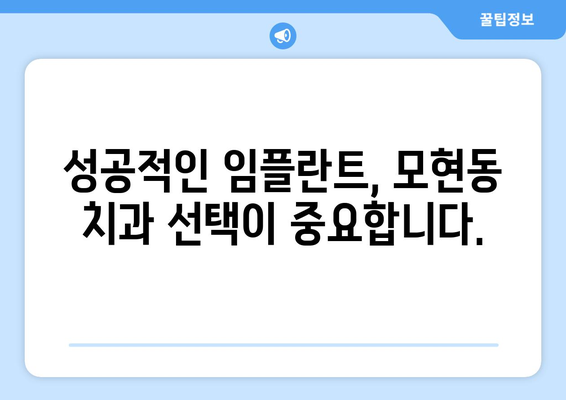 꿀팁정보

성공적인 임플란트, 모현동 치과 선택이 중요합니다.